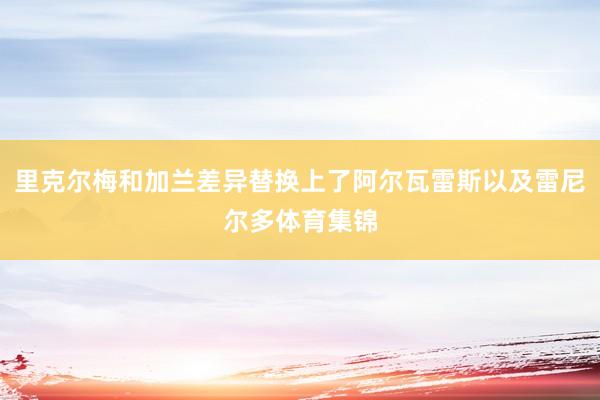 里克尔梅和加兰差异替换上了阿尔瓦雷斯以及雷尼尔多体育集锦